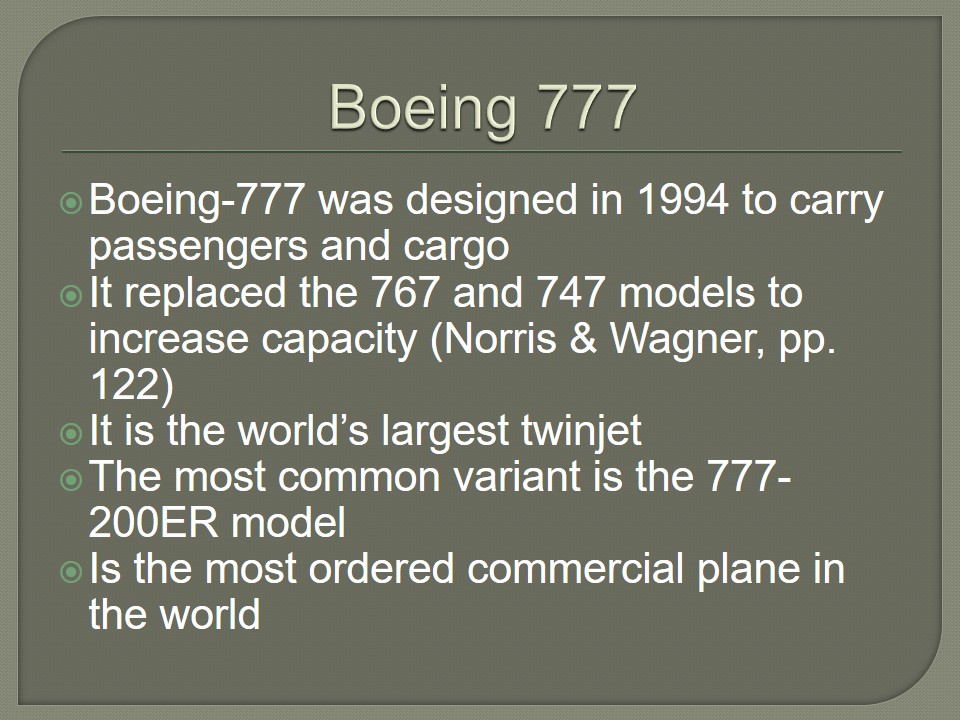 Boeing 777

• Boeing-777 was designed in 1994 to carry passengers and cargo
• It replaced the 767 and 747 models to increase capacity (Norris & Wagner, pp. 122)
• It is the world's largest twinjet
• The most common variant is the 777-200ER model
• Is the most ordered commercial plane in the world